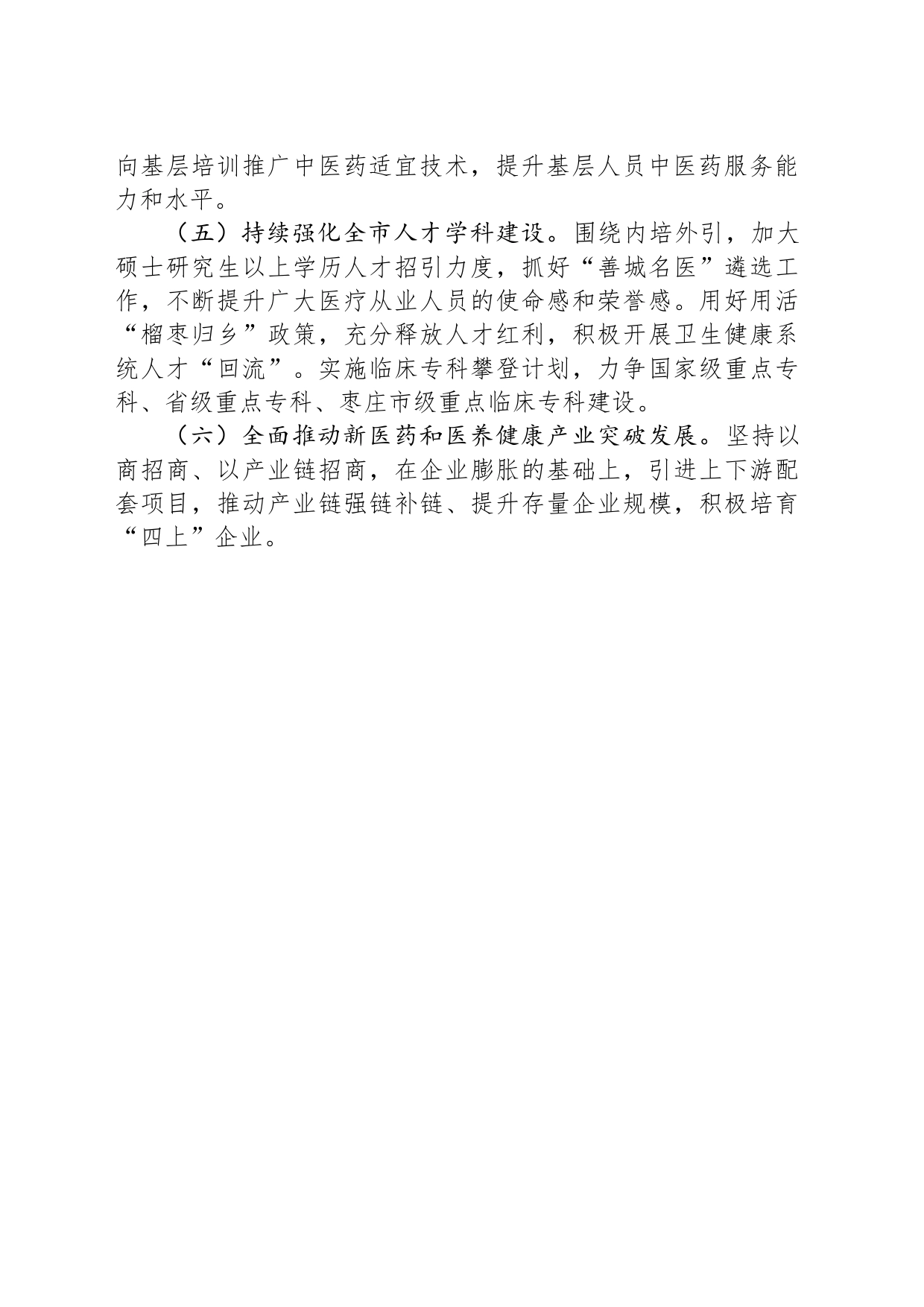 向基层培训推广中医药适宜技术，提升基层人员中医药服务能力和水平。

（五）持续强化全市人才学科建设。围绕内培外引，加大硕士研究生以上学历人才招引力度，抓好“善城名医”遴选工作，不断提升广大医疗从业人员的使命感和荣誉感。用好用活“榴枣归乡”政策，充分释放人才红利，积极开展卫生健康系统人才“回流”。实施临床专科攀登计划，力争国家级重点专科、省级重点专科、枣庄市级重点临床专科建设。

（六）全面推动新医药和医养健康产业突破发展。坚持以商招商、以产业链招商，在企业膨胀的基础上，引进上下游配套项目，推动产业链强链补链、提升存量企业规模，积极培育“四上”企业。